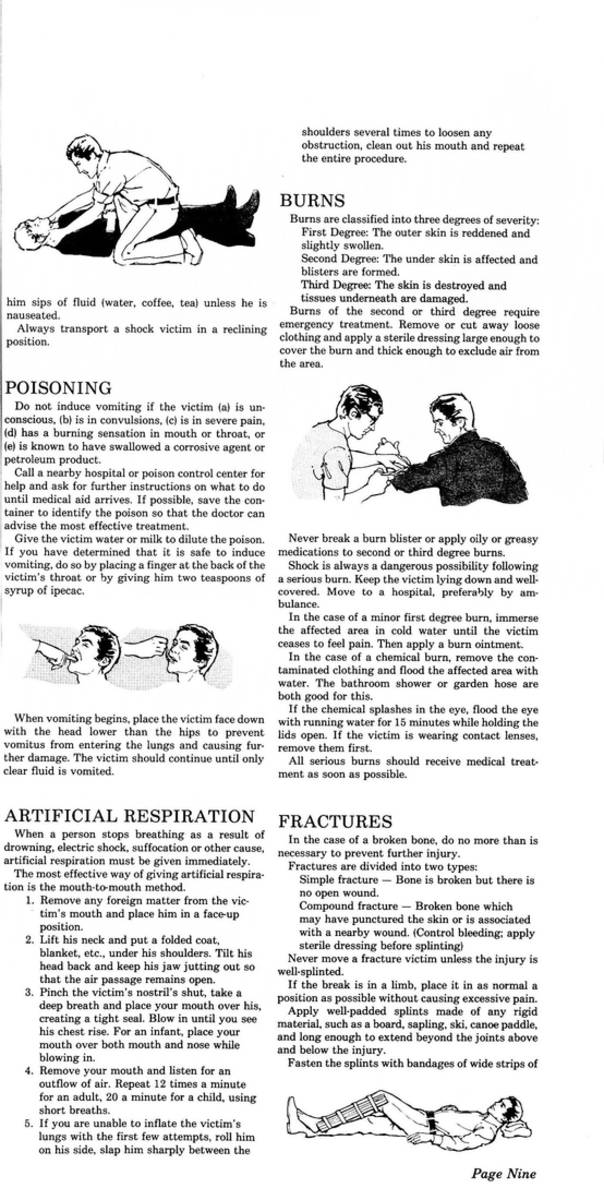 him sips of fluid (water, coffee, tea) unless he is nauseated.

Always transport a shock victim in a reclining position.

POISONING

Do not induce vomiting if the victim (a) is unconscious, (b) is in convulsions, (c) is in severe pain, (d) has a burning sensation in mouth or throat, or (e) is known to have swallowed a corrosive agent or petroleum product.

Call a nearby hospital or poison control center for help and ask for further instructions on what to do until medical aid arrives. If possible, save the container to identify the poison so that the doctor can advise the most effective treatment.

Give the victim water or milk to dilute the poison. If you have determined that it is safe to induce vomiting, do so by placing a finger at the back of the victim's throat or by giving him two teaspoons of syrup of ipecac.

When vomiting begins, place the victim face down with the head lower than the hips to prevent vomitus from entering the lungs and causing further damage. The victim should continue until only clear fluid is vomited.

ARTIFICIAL RESPIRATION

When a person stops breathing as a result of drowning, electric shock, suffocation or other cause, artificial respiration must be given immediately.

The most effective way of giving artificial respiration is the mouth-to-mouth method.

1. Remove any foreign matter from the victim's mouth and place him in a face-up position.
2. Lift his neck and put a folded coat, blanket, etc., under his shoulders. Tilt his head back and keep his jaw jutting out so that the air passage remains open.
3. Pinch the victim's nostril's shut, take a deep breath and place your mouth over his, creating a tight seal. Blow in until you see his chest rise. For an infant, place your mouth over both mouth and nose while blowing in.
4. Remove your mouth and listen for an outflow of air. Repeat 12 times a minute for an adult, 20 a minute for a child, using short breaths.
5. If you are unable to inflate the victim's lungs with the first few attempts, roll him on his side, slap him sharply between the shoulders several times to loosen any obstruction, clean out his mouth and repeat the entire procedure.

BURNS

Burns are classified into three degrees of severity:
First Degree: The outer skin is reddened and slightly swollen.
Second Degree: The under skin is affected and blisters are formed.
Third Degree: The skin is destroyed and tissues underneath are damaged.

Burns of the second or third degree require emergency treatment. Remove or cut away loose clothing and apply a sterile dressing large enough to cover the burn and thick enough to exclude air from the area.

Never break a burn blister or apply oily or greasy medications to second or third degree burns.

Shock is always a dangerous possibility following a serious burn. Keep the victim lying down and well-covered. Move to a hospital, preferably by ambulance.

In the case of a minor first degree burn, immerse the affected area in cold water until the victim ceases to feel pain. Then apply a burn ointment.

In the case of a chemical burn, remove the contaminated clothing and flood the affected area with water. The bathroom shower or garden hose are both good for this.

If the chemical splashes in the eye, flood the eye with running water for 15 minutes while holding the lids open. If the victim is wearing contact lenses, remove them first.

All serious burns should receive medical treatment as soon as possible.

FRACTURES

In the case of a broken bone, do no more than is necessary to prevent further injury.

Fractures are divided into two types:
Simple fracture — Bone is broken but there is no open wound.
Compound fracture — Broken bone which may have punctured the skin or is associated with a nearby wound. (Control bleeding; apply sterile dressing before splinting)

Never move a fracture victim unless the injury is well-splinted.

If the break is in a limb, place it in as normal a position as possible without causing excessive pain.

Apply well-padded splints made of any rigid material, such as a board, sapling, ski, canoe paddle, and long enough to extend beyond the joints above and below the injury.

Fasten the splints with bandages of wide strips of

Page Nine